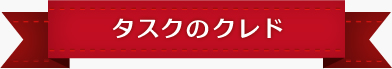 タスクのクレド